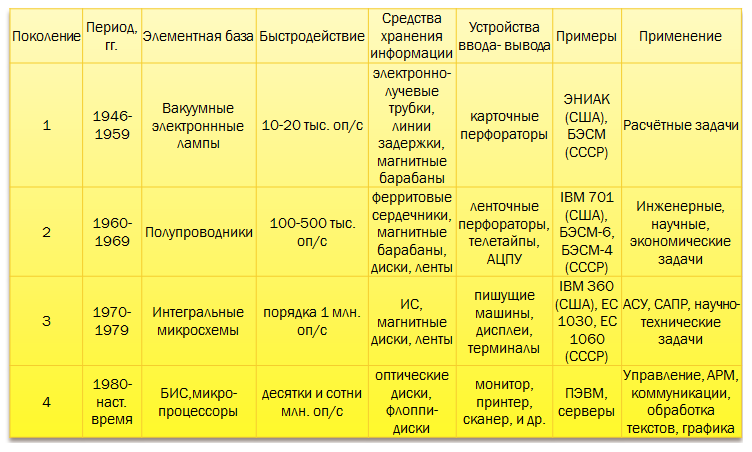 | Поколение | Период, гг. | Элементная база | Быстродействие | Средства хранения информации | Устройства ввода- вывода | Примеры | Применение |
|---|---|---|---|---|---|---|---|
| 1 | 1946-1959 | Вакуумные электроннные лампы | 10-20 тыс. оп/с | электронно-лучевые трубки, линии задержки, магнитные барабаны | карточные перфораторы | ЭНИАК (США), БЭСМ (СССР) | Расчётные задачи |
| 2 | 1960-1969 | Полупроводники | 100-500 тыс. оп/с | ферритовые сердечники, магнитные барабаны, диски, ленты | ленточные перфораторы, телетайпы, АЦПУ | IBM 701 (США), БЭСМ-6, БЭСМ-4 (СССР) | Инженерные, научные, экономические задачи |
| 3 | 1970-1979 | Интегральные микросхемы | порядка 1 млн. оп/с | ИС, магнитные диски, ленты | пишущие машины, дисплеи, терминалы | IBM 360 (США), ЕС 1030, ЕС 1060 (СССР) | АСУ, САПР, научно-технические задачи |
| 4 | 1980-наст. время | БИС,микро-процессоры | десятки и сотни млн. оп/с | оптические диски, флоппи-диски | монитор, принтер, сканер, и др. | ПЭВМ, серверы | Управление, АРМ, коммуникации, обработка текстов, графика |